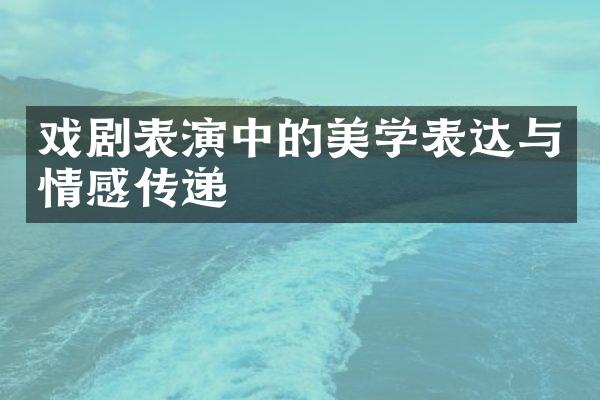 戏剧表演中的美学表达与情感传递